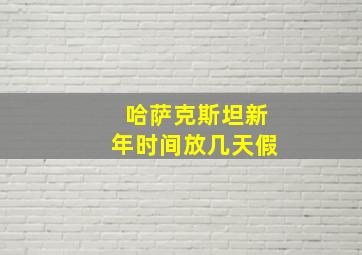 哈萨克斯坦新年时间放几天假